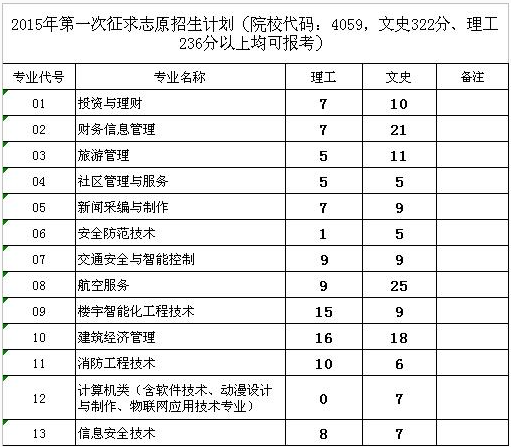 2015年第一次征求志原招生计划（院校代码：4059，文史322分、理工236分以上均可报考）

| 专业代号 | 专业名称 | 理工 | 文史 | 备注 |
|---|---|---|---|---|
| 01 | 投资与理财 | 7 | 10 | |
| 02 | 财务信息管理 | 7 | 21 | |
| 03 | 旅游管理 | 5 | 11 | |
| 04 | 社区管理与服务 | 5 | 5 | |
| 05 | 新闻采编与制作 | 7 | 9 | |
| 06 | 安全防范技术 | 1 | 5 | |
| 07 | 交通安全与智能控制 | 9 | 9 | |
| 08 | 航空服务 | 9 | 25 | |
| 09 | 楼宇智能化工程技术 | 15 | 9 | |
| 10 | 建筑经济管理 | 16 | 18 | |
| 11 | 消防工程技术 | 10 | 6 | |
| 12 | 计算机类（含软件技术、动漫设计与制作、物联网应用技术专业） | 0 | 7 | |
| 13 | 信息安全技术 | 8 | 7 | |